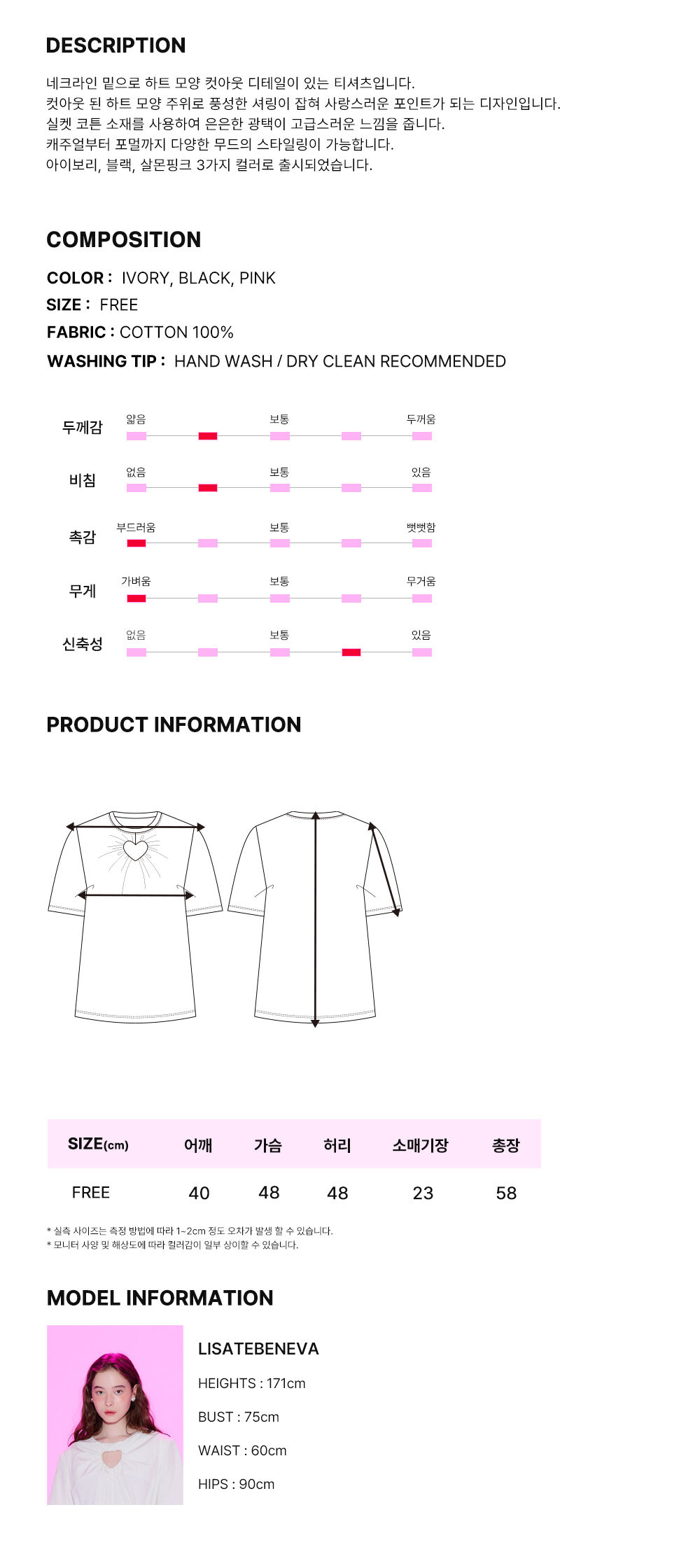 DESCRIPTION

네크라인 밑으로 하트 모양 컷아웃 디테일이 있는 티셔츠입니다.
컷아웃 된 하트 모양 주위로 풍성한 셔링이 잡혀 사랑스러운 포인트가 되는 디자인입니다.
실켓 코튼 소재를 사용하여 은은한 광택이 고급스러운 느낌을 줍니다.
캐주얼부터 포멀까지 다양한 무드의 스타일링이 가능합니다.
아이보리, 블랙, 살몬핑크 3가지 컬러로 출시되었습니다.

COMPOSITION

COLOR : IVORY, BLACK, PINK
SIZE : FREE
FABRIC : COTTON 100%
WASHING TIP : HAND WASH / DRY CLEAN RECOMMENDED

두께감 얇음 보통 두꺼움

비침 없음 보통 있음

촉감 부드러움 보통 뻣뻣함

무게 가벼움 보통 무거움

신축성 없음 보통 있음

PRODUCT INFORMATION

| SIZE(cm) | 어깨 | 가슴 | 허리 | 소매기장 | 총장 |
|---|---|---|---|---|---|
| FREE | 40 | 48 | 48 | 23 | 58 |

* 실측 사이즈는 측정 방법에 따라 1~2cm 정도 오차가 발생 할 수 있습니다.
* 모니터 사양 및 해상도에 따라 컬러감이 일부 상이할 수 있습니다.

MODEL INFORMATION

LISATEBENEVA

HEIGHTS : 171cm

BUST : 75cm

WAIST : 60cm

HIPS : 90cm